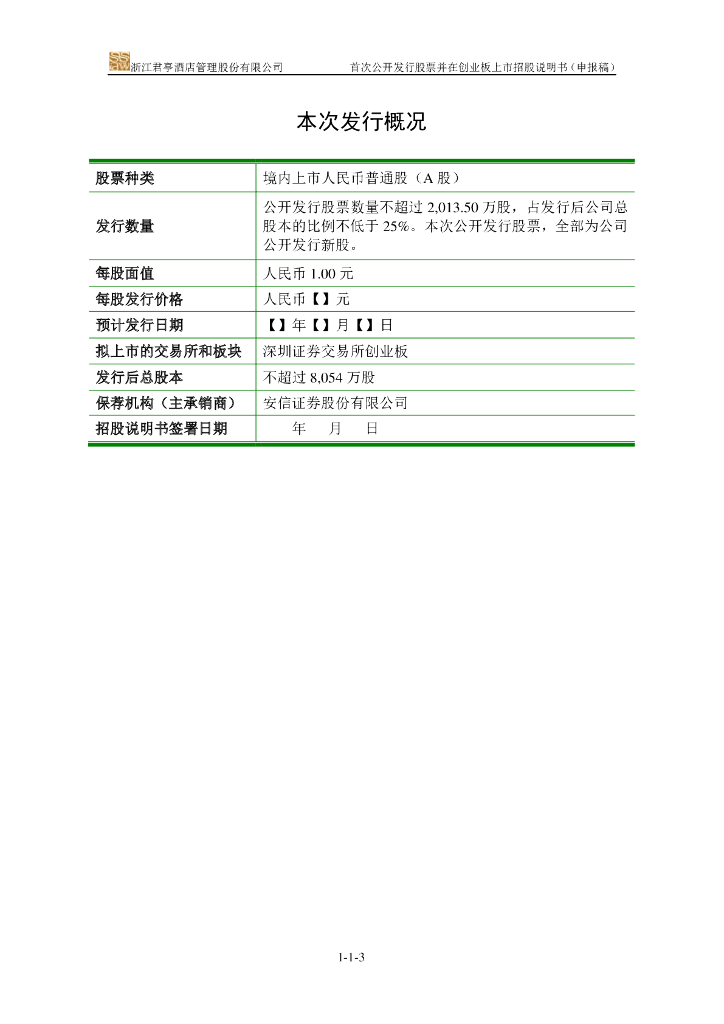 浙江君亭酒店管理股份有限公司　　首次公开发行股票并在创业板上市招股说明书（申报稿）

本次发行概况

| 股票种类 | 境内上市人民币普通股（A 股） |
|---|---|
| 发行数量 | 公开发行股票数量不超过 2,013.50 万股，占发行后公司总股本的比例不低于 25%。本次公开发行股票，全部为公司公开发行新股。 |
| 每股面值 | 人民币 1.00 元 |
| 每股发行价格 | 人民币【】元 |
| 预计发行日期 | 【】年【】月【】日 |
| 拟上市的交易所和板块 | 深圳证券交易所创业板 |
| 发行后总股本 | 不超过 8,054 万股 |
| 保荐机构（主承销商） | 安信证券股份有限公司 |
| 招股说明书签署日期 | 年　月　日 |

1-1-3